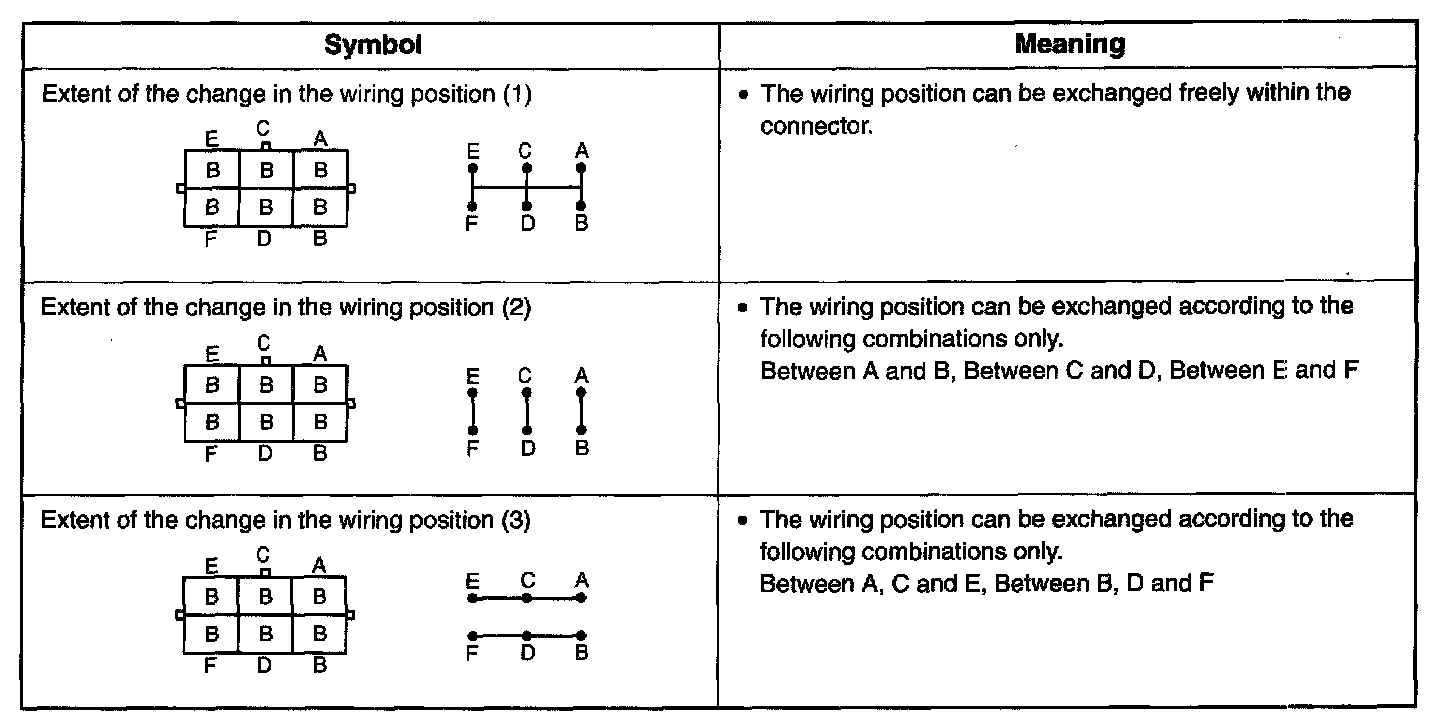 | Symbol | Meaning |
|---|---|
| Extent of the change in the wiring position (1) E C A B B B B B B F D B E C A F D B | • The wiring position can be exchanged freely within the connector. |
| Extent of the change in the wiring position (2) E C A B B B B B B F D B E C A F D B | • The wiring position can be exchanged according to the following combinations only. Between A and B, Between C and D, Between E and F |
| Extent of the change in the wiring position (3) E C A B B B B B B F D B E C A F D B | • The wiring position can be exchanged according to the following combinations only. Between A, C and E, Between B, D and F |